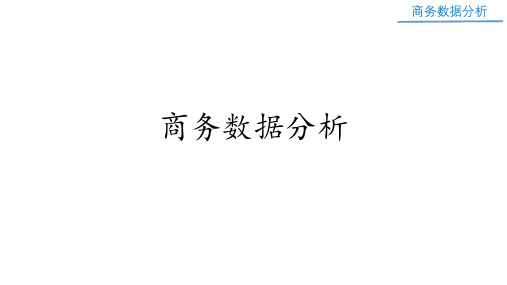 商务数据分析

商务数据分析